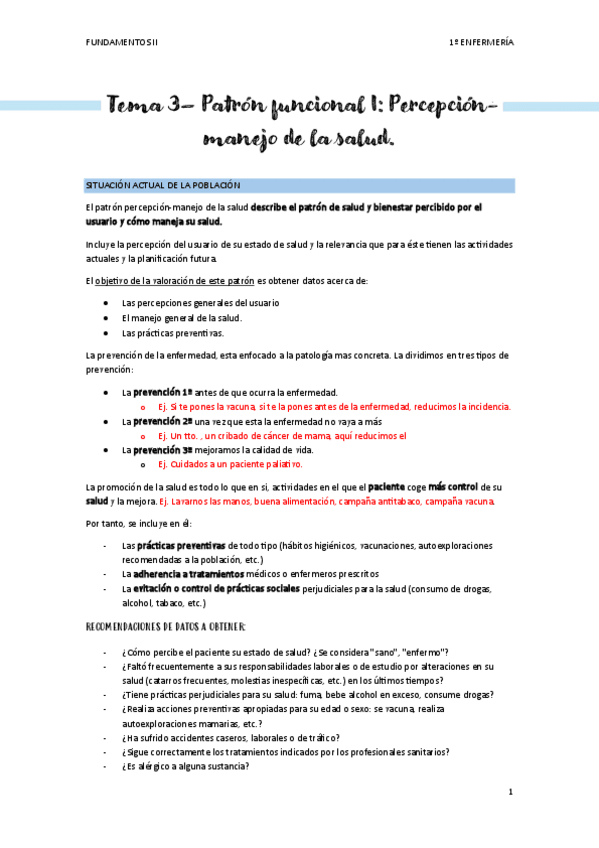 FUNDAMENTOS II

1º ENFERMERÍA

Tema 3– Patrón funcional I: Percepción-manejo de la salud.

SITUACIÓN ACTUAL DE LA POBLACIÓN

El patrón percepción-manejo de la salud describe el patrón de salud y bienestar percibido por el usuario y cómo maneja su salud.

Incluye la percepción del usuario de su estado de salud y la relevancia que para éste tienen las actividades actuales y la planificación futura.

El objetivo de la valoración de este patrón es obtener datos acerca de:

- Las percepciones generales del usuario
- El manejo general de la salud.
- Las prácticas preventivas.

La prevención de la enfermedad, esta enfocado a la patología mas concreta. La dividimos en tres tipos de prevención:

- La prevención 1ª antes de que ocurra la enfermedad.
  - Ej. Si te pones la vacuna, si te la pones antes de la enfermedad, reducimos la incidencia.
- La prevención 2ª una vez que esta la enfermedad no vaya a más
  - Ej. Un tto. , un cribado de cáncer de mama, aquí reducimos el
- La prevención 3ª mejoramos la calidad de vida.
  - Ej. Cuidados a un paciente paliativo.

La promoción de la salud es todo lo que en si, actividades en el que el paciente coge más control de su salud y la mejora. Ej. Lavarnos las manos, buena alimentación, campaña antitabaco, campaña vacuna.

Por tanto, se incluye en él:

- Las prácticas preventivas de todo tipo (hábitos higiénicos, vacunaciones, autoexploraciones recomendadas a la población, etc.)
- La adherencia a tratamientos médicos o enfermeros prescritos
- La evitación o control de prácticas sociales perjudiciales para la salud (consumo de drogas, alcohol, tabaco, etc.)

RECOMENDACIONES DE DATOS A OBTENER:

- ¿Cómo percibe el paciente su estado de salud? ¿Se considera "sano", "enfermo"?
- ¿Faltó frecuentemente a sus responsabilidades laborales o de estudio por alteraciones en su salud (catarros frecuentes, molestias inespecíficas, etc.) en los últimos tiempos?
- ¿Tiene prácticas perjudiciales para su salud: fuma, bebe alcohol en exceso, consume drogas?
- ¿Realiza acciones preventivas apropiadas para su edad o sexo: se vacuna, realiza autoexploraciones mamarias, etc.?
- ¿Ha sufrido accidentes caseros, laborales o de tráfico?
- ¿Sigue correctamente los tratamientos indicados por los profesionales sanitarios?
- ¿Es alérgico a alguna sustancia?

1